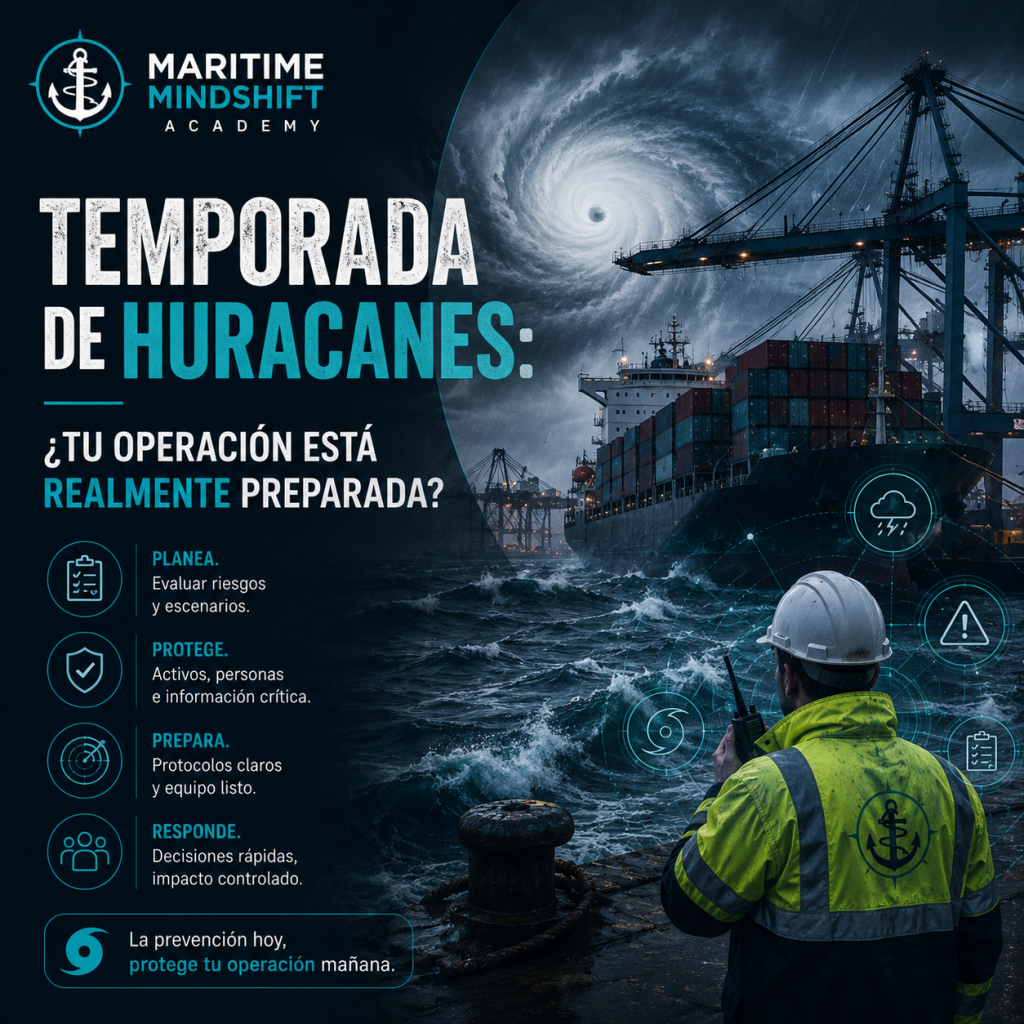 MARITIME
MINDSHIFT
ACADEMY

TEMPORADA DE HURACANES:

¿TU OPERACIÓN ESTÁ REALMENTE PREPARADA?

PLANEA.
Evaluar riesgos y escenarios.

PROTEGE.
Activos, personas e información crítica.

PREPARA.
Protocolos claros y equipo listo.

RESPONDE.
Decisiones rápidas, impacto controlado.

La prevención hoy, protege tu operación mañana.